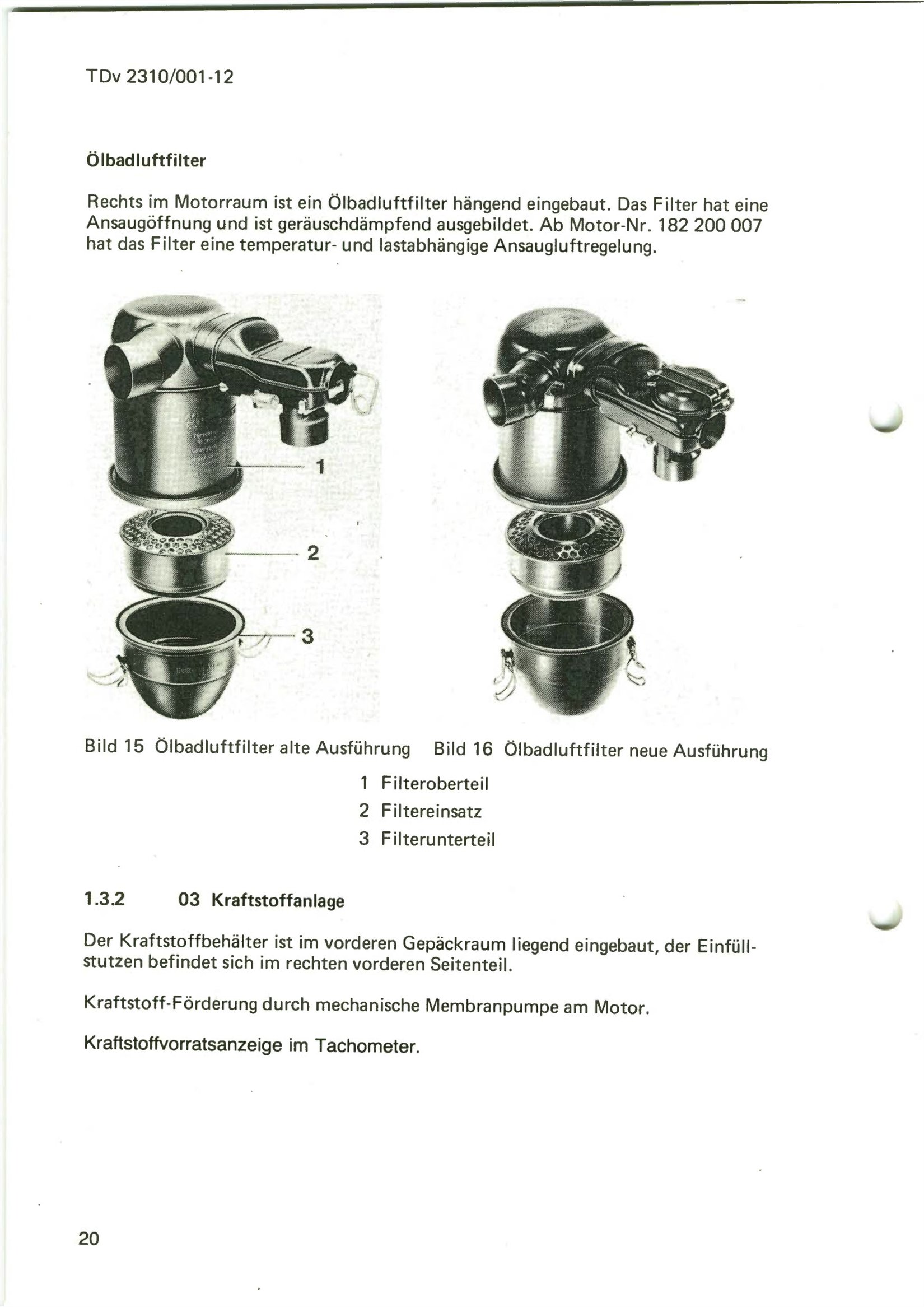 TDv 2310/001-12

Ölbadluftfilter

Rechts im Motorraum ist ein Ölbadluftfilter hängend eingebaut. Das Filter hat eine Ansaugöffnung und ist geräuschdämpfend ausgebildet. Ab Motor-Nr. 182 200 007 hat das Filter eine temperatur- und lastabhängige Ansaugluftregelung.

1

2

3

Bild 15 Ölbadluftfilter alte Ausführung Bild 16 Ölbadluftfilter neue Ausführung

1 Filteroberteil
2 Filtereinsatz
3 Filterunterteil

1.3.2 03 Kraftstoffanlage

Der Kraftstoffbehälter ist im vorderen Gepäckraum liegend eingebaut, der Einfüllstutzen befindet sich im rechten vorderen Seitenteil.

Kraftstoff-Förderung durch mechanische Membranpumpe am Motor.

Kraftstoffvorratsanzeige im Tachometer.

20